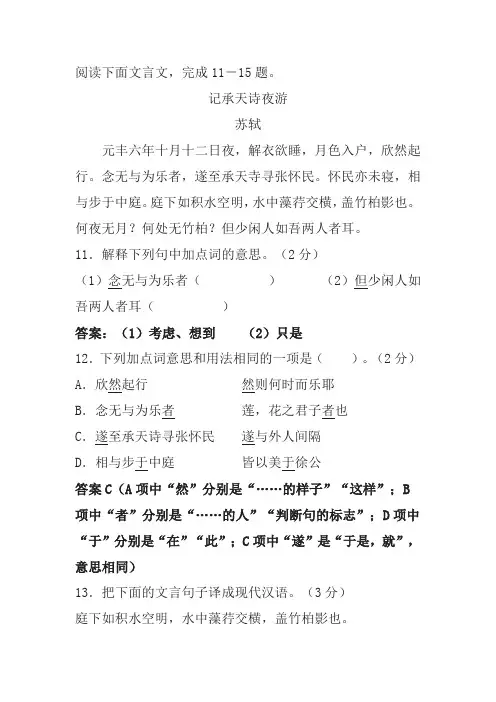 阅读下面文言文，完成 11－15 题。

记承天诗夜游

苏轼

元丰六年十月十二日夜，解衣欲睡，月色入户，欣然起行。念无与为乐者，遂至承天寺寻张怀民。怀民亦未寝，相与步于中庭。庭下如积水空明，水中藻荇交横，盖竹柏影也。何夜无月？何处无竹柏？但少闲人如吾两人者耳。

11．解释下列句中加点词的意思。（2 分）

（1）念无与为乐者（　　　　）　　（2）但少闲人如吾两人者耳（　　　　）

答案：（1）考虑、想到　（2）只是

12．下列加点词意思和用法相同的一项是（　　）。（2 分）

A．欣然起行　　　　然则何时而乐耶

B．念无与为乐者　　莲，花之君子者也

C．遂至承天诗寻张怀民　　遂与外人间隔

D．相与步于中庭　　皆以美于徐公

答案 C（A 项中“然”分别是“……的样子”“这样”；B 项中“者”分别是“……的人”“判断句的标志”；D 项中“于”分别是“在”“此”；C 项中“遂”是“于是，就”，意思相同）

13．把下面的文言句子译成现代汉语。（3 分）

庭下如积水空明，水中藻荇交横，盖竹柏影也。